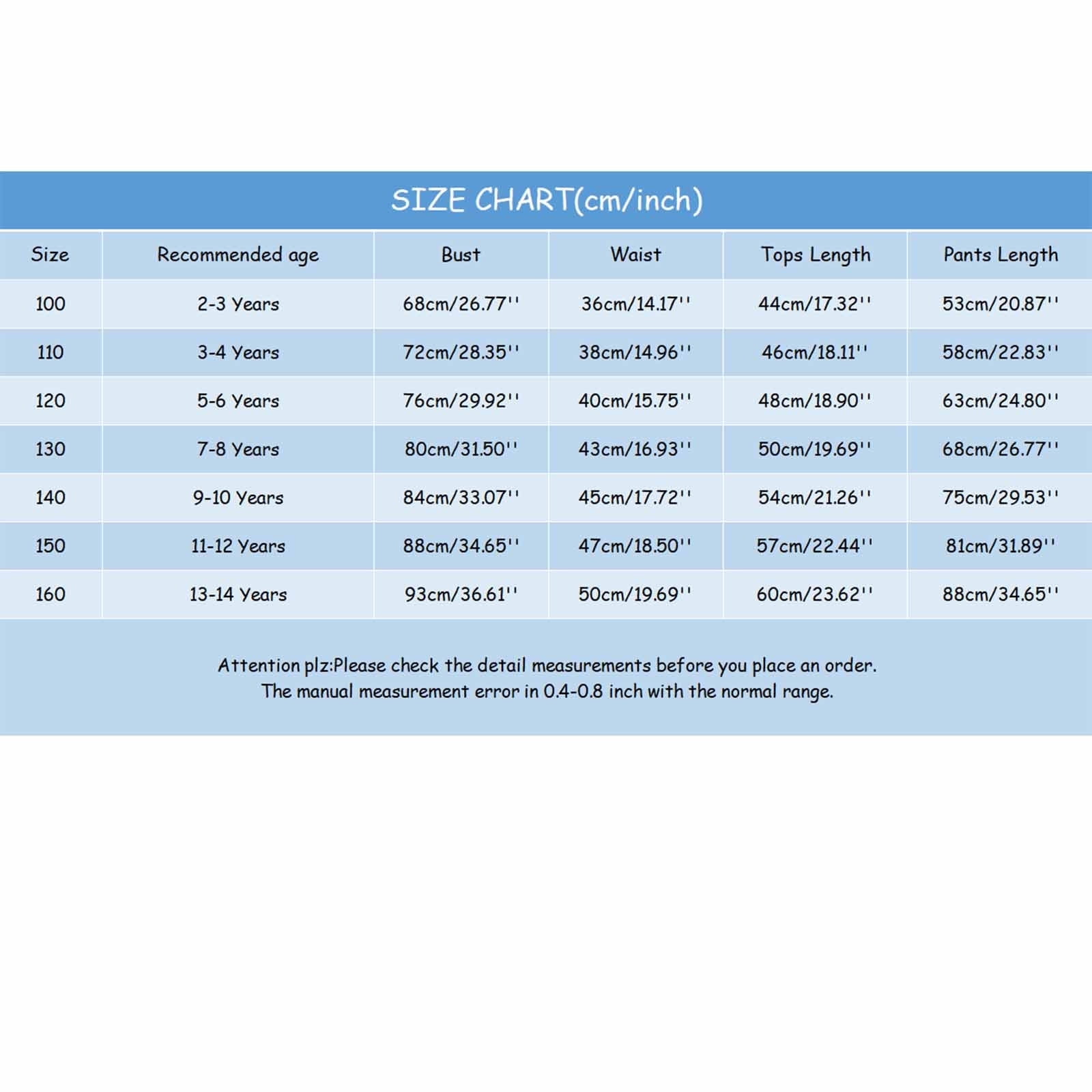 SIZE CHART(cm/inch)

| Size | Recommended age | Bust | Waist | Tops Length | Pants Length |
|---|---|---|---|---|---|
| 100 | 2-3 Years | 68cm/26.77'' | 36cm/14.17'' | 44cm/17.32'' | 53cm/20.87'' |
| 110 | 3-4 Years | 72cm/28.35'' | 38cm/14.96'' | 46cm/18.11'' | 58cm/22.83'' |
| 120 | 5-6 Years | 76cm/29.92'' | 40cm/15.75'' | 48cm/18.90'' | 63cm/24.80'' |
| 130 | 7-8 Years | 80cm/31.50'' | 43cm/16.93'' | 50cm/19.69'' | 68cm/26.77'' |
| 140 | 9-10 Years | 84cm/33.07'' | 45cm/17.72'' | 54cm/21.26'' | 75cm/29.53'' |
| 150 | 11-12 Years | 88cm/34.65'' | 47cm/18.50'' | 57cm/22.44'' | 81cm/31.89'' |
| 160 | 13-14 Years | 93cm/36.61'' | 50cm/19.69'' | 60cm/23.62'' | 88cm/34.65'' |

Attention plz:Please check the detail measurements before you place an order.
The manual measurement error in 0.4-0.8 inch with the normal range.